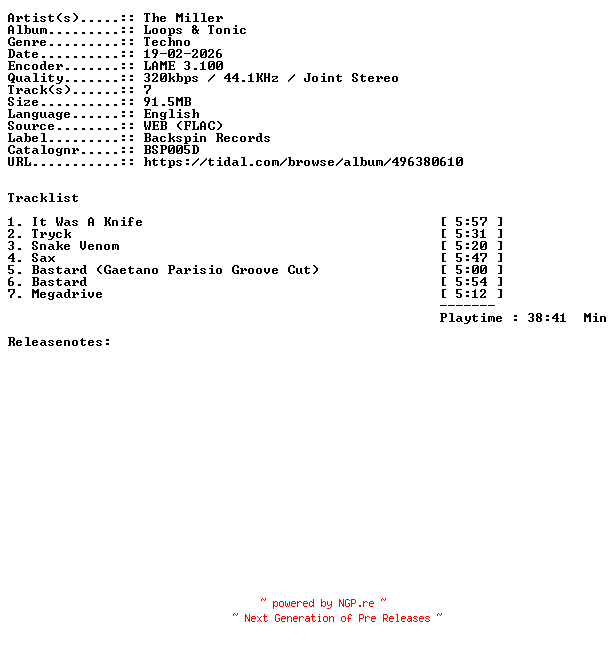 Artist(s).....:: The Miller
Album.........:: Loops & Tonic
Genre.........:: Techno
Date..........:: 19-02-2026
Encoder.......:: LAME 3.100
Quality.......:: 320kbps / 44.1KHz / Joint Stereo
Track(s)......:: 7
Size..........:: 91.5MB
Language......:: English
Source........:: WEB (FLAC)
Label.........:: Backspin Records
Catalognr.....:: BSP005D
URL...........:: https://tidal.com/browse/album/496380610

Tracklist

1. It Was A Knife [ 5:57 ]
2. Tryck [ 5:31 ]
3. Snake Venom [ 5:20 ]
4. Sax [ 5:47 ]
5. Bastard (Gaetano Parisio Groove Cut) [ 5:00 ]
6. Bastard [ 5:54 ]
7. Megadrive [ 5:12 ]
-------
Playtime : 38:41 Min

Releasenotes:

~ powered by NGP.re ~
~ Next Generation of Pre Releases ~